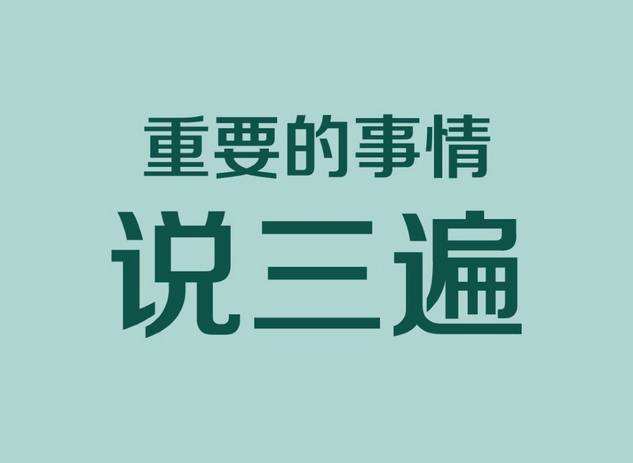 重要的事情
说三遍